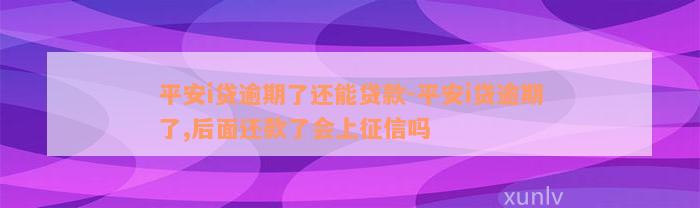 平安i贷逾期了还能贷款-平安i贷逾期了,后面还款了会上征信吗

xunlv